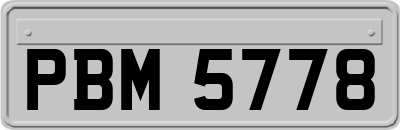 PBM 5778